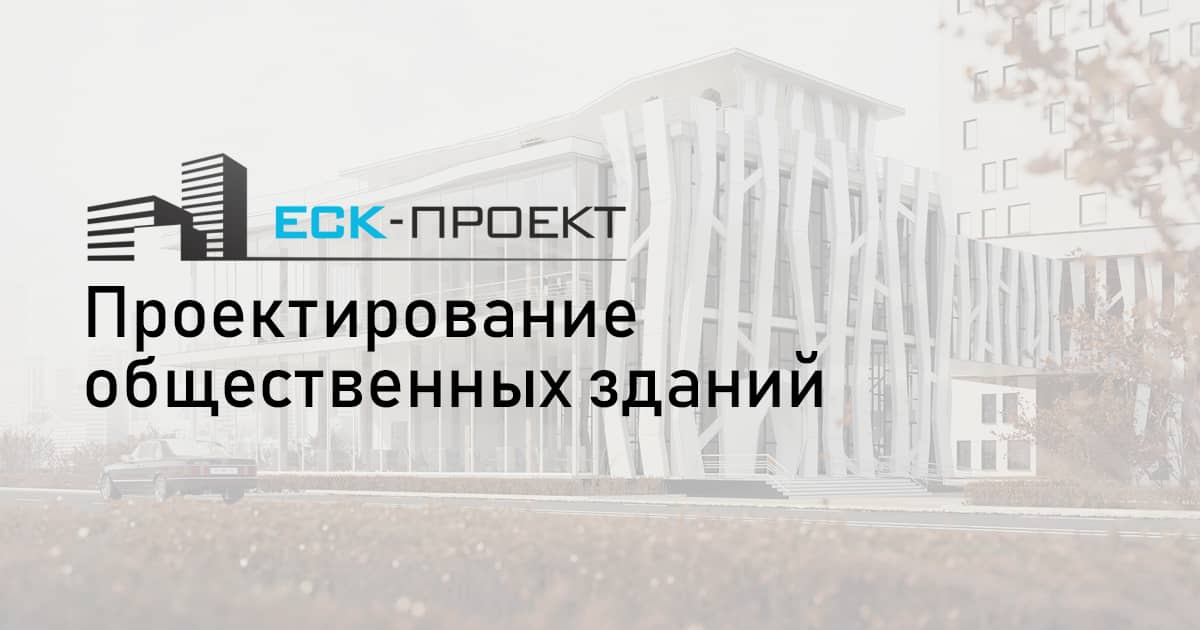 ЕСК-ПРОЕКТ

Проектирование общественных зданий